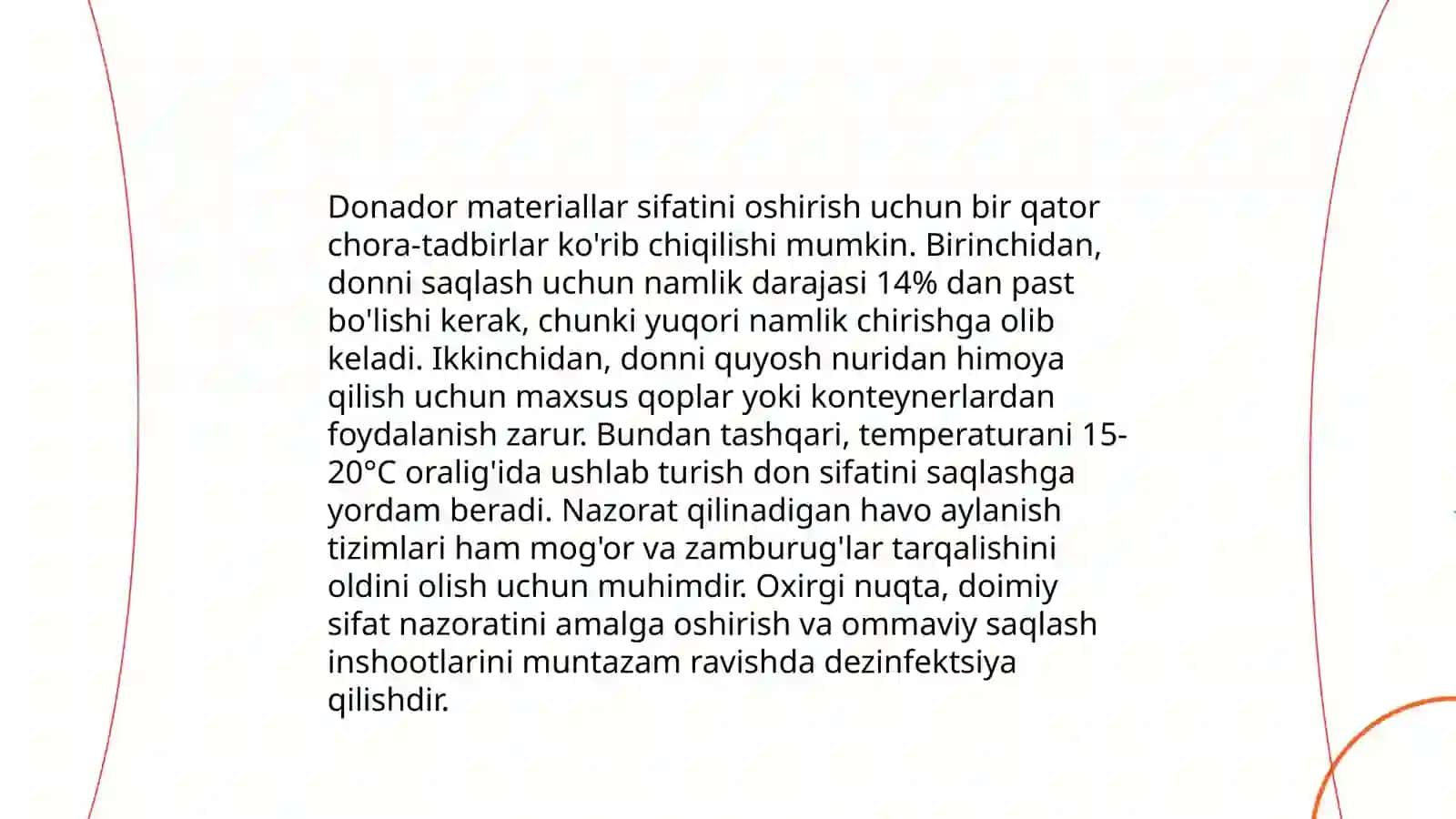 Donador materiallar sifatini oshirish uchun bir qator chora-tadbirlar ko'rib chiqilishi mumkin. Birinchidan, donni saqlash uchun namlik darajasi 14% dan past bo'lishi kerak, chunki yuqori namlik chirishga olib keladi. Ikkinchidan, donni quyosh nuridan himoya qilish uchun maxsus qoplar yoki konteynerlardan foydalanish zarur. Bundan tashqari, temperaturani 15-20°C oralig'ida ushlab turish don sifatini saqlashga yordam beradi. Nazorat qilinadigan havo aylanish tizimlari ham mog'or va zamburug'lar tarqalishini oldini olish uchun muhimdir. Oxirgi nuqta, doimiy sifat nazoratini amalga oshirish va ommaviy saqlash inshootlarini muntazam ravishda dezinfektsiya qilishdir.